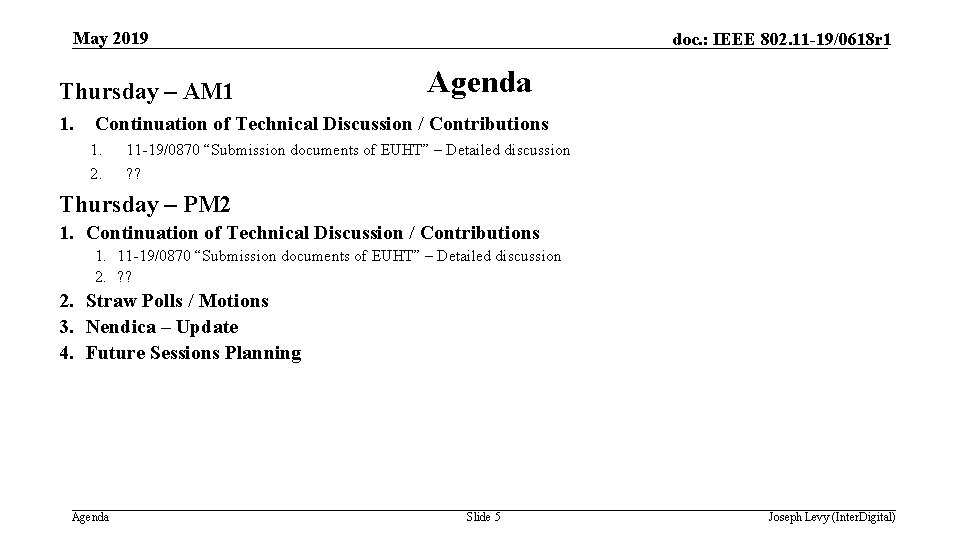 May 2019

doc.: IEEE 802.11-19/0618r1

Agenda

Thursday – AM1

1. Continuation of Technical Discussion / Contributions
1. 11-19/0870 "Submission documents of EUHT" – Detailed discussion
2. ??

Thursday – PM2

1. Continuation of Technical Discussion / Contributions
1. 11-19/0870 "Submission documents of EUHT" – Detailed discussion
2. ??
2. Straw Polls / Motions
3. Nendica – Update
4. Future Sessions Planning

Agenda

Slide 5

Joseph Levy (InterDigital)